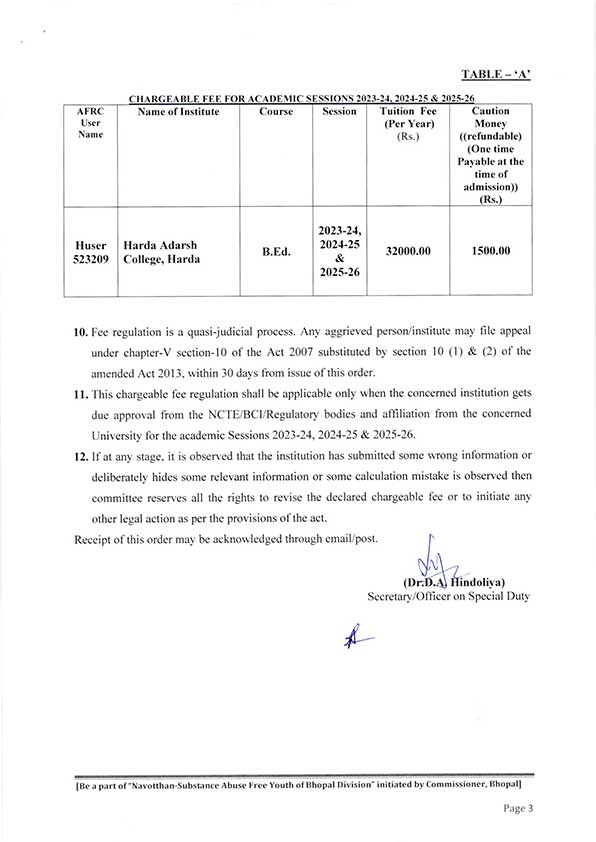 TABLE – 'A'

CHARGEABLE FEE FOR ACADEMIC SESSIONS 2023-24, 2024-25 & 2025-26

| AFRC User Name | Name of Institute | Course | Session | Tuition Fee (Per Year) (Rs.) | Caution Money ((refundable) (One time Payable at the time of admission)) (Rs.) |
|---|---|---|---|---|---|
| Huser 523209 | Harda Adarsh College, Harda | B.Ed. | 2023-24, 2024-25 & 2025-26 | 32000.00 | 1500.00 |

10. Fee regulation is a quasi-judicial process. Any aggrieved person/institute may file appeal under chapter-V section-10 of the Act 2007 substituted by section 10 (1) & (2) of the amended Act 2013, within 30 days from issue of this order.

11. This chargeable fee regulation shall be applicable only when the concerned institution gets due approval from the NCTE/BCI/Regulatory bodies and affiliation from the concerned University for the academic Sessions 2023-24, 2024-25 & 2025-26.

12. If at any stage, it is observed that the institution has submitted some wrong information or deliberately hides some relevant information or some calculation mistake is observed then committee reserves all the rights to revise the declared chargeable fee or to initiate any other legal action as per the provisions of the act.

Receipt of this order may be acknowledged through email/post.

(Dr.D.A. Hindoliya)
Secretary/Officer on Special Duty

[Be a part of "Navotthan-Substance Abuse Free Youth of Bhopal Division" initiated by Commissioner, Bhopal]

Page 3